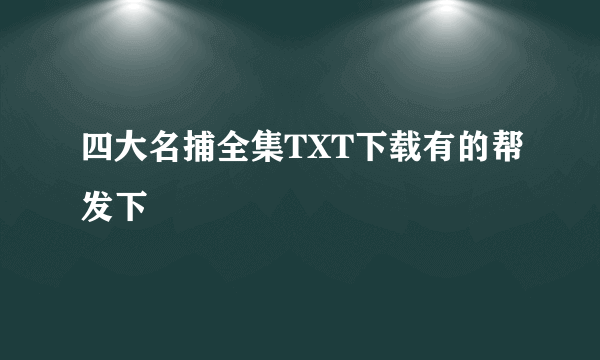 四大名捕全集TXT下载有的帮发下